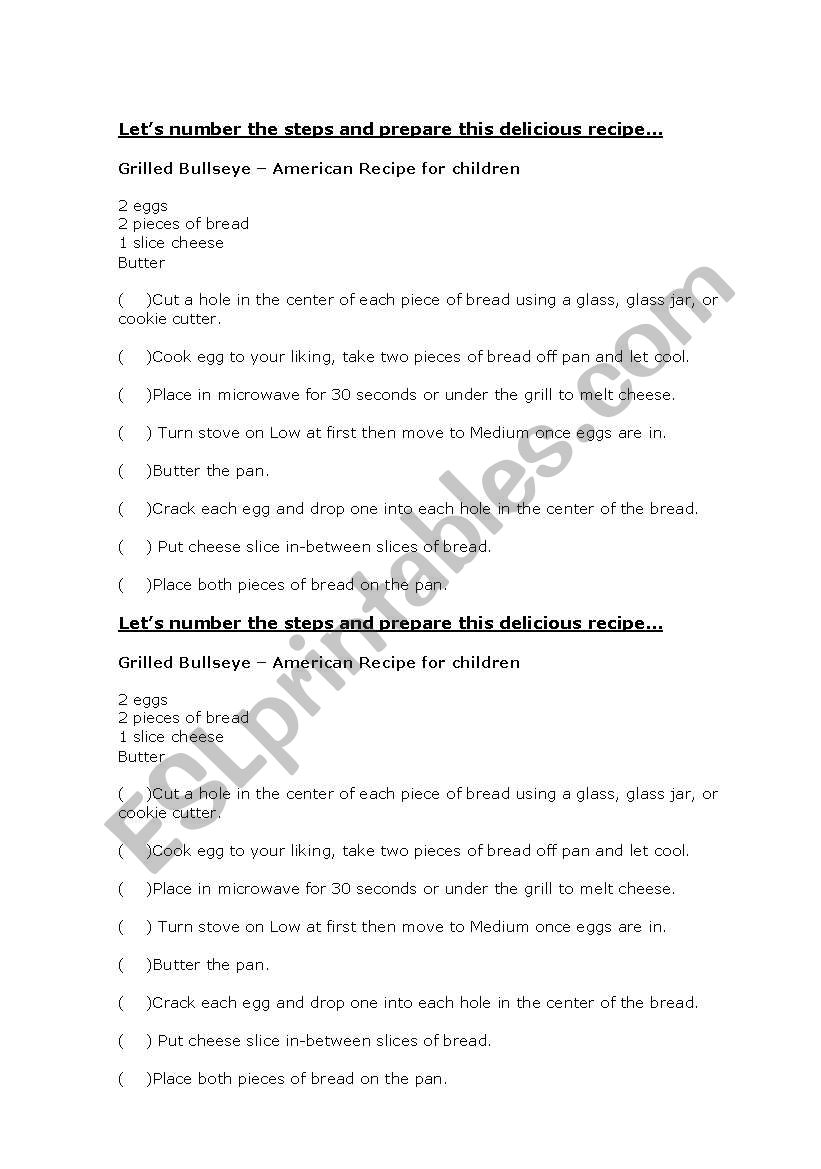 Let's number the steps and prepare this delicious recipe...

Grilled Bullseye – American Recipe for children

2 eggs
2 pieces of bread
1 slice cheese
Butter

(   )Cut a hole in the center of each piece of bread using a glass, glass jar, or cookie cutter.

(   )Cook egg to your liking, take two pieces of bread off pan and let cool.

(   )Place in microwave for 30 seconds or under the grill to melt cheese.

(   ) Turn stove on Low at first then move to Medium once eggs are in.

(   )Butter the pan.

(   )Crack each egg and drop one into each hole in the center of the bread.

(   ) Put cheese slice in-between slices of bread.

(   )Place both pieces of bread on the pan.

Let's number the steps and prepare this delicious recipe...

Grilled Bullseye – American Recipe for children

2 eggs
2 pieces of bread
1 slice cheese
Butter

(   )Cut a hole in the center of each piece of bread using a glass, glass jar, or cookie cutter.

(   )Cook egg to your liking, take two pieces of bread off pan and let cool.

(   )Place in microwave for 30 seconds or under the grill to melt cheese.

(   ) Turn stove on Low at first then move to Medium once eggs are in.

(   )Butter the pan.

(   )Crack each egg and drop one into each hole in the center of the bread.

(   ) Put cheese slice in-between slices of bread.

(   )Place both pieces of bread on the pan.

ESLprintables.com